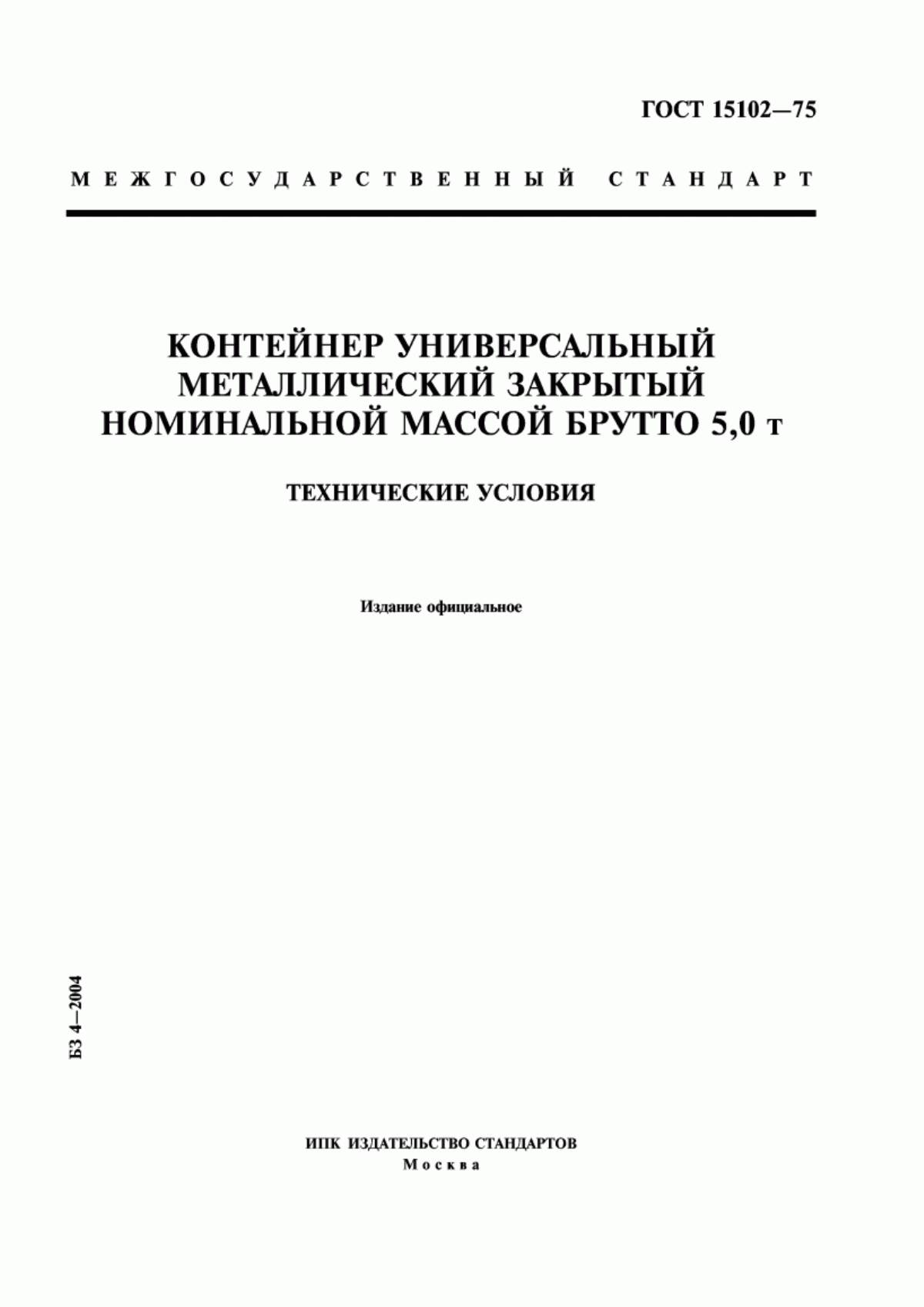 ГОСТ 15102—75

МЕЖГОСУДАРСТВЕННЫЙ СТАНДАРТ

КОНТЕЙНЕР УНИВЕРСАЛЬНЫЙ МЕТАЛЛИЧЕСКИЙ ЗАКРЫТЫЙ НОМИНАЛЬНОЙ МАССОЙ БРУТТО 5,0 т

ТЕХНИЧЕСКИЕ УСЛОВИЯ

Издание официальное

БЗ 4—2004

ИПК ИЗДАТЕЛЬСТВО СТАНДАРТОВ
Москва